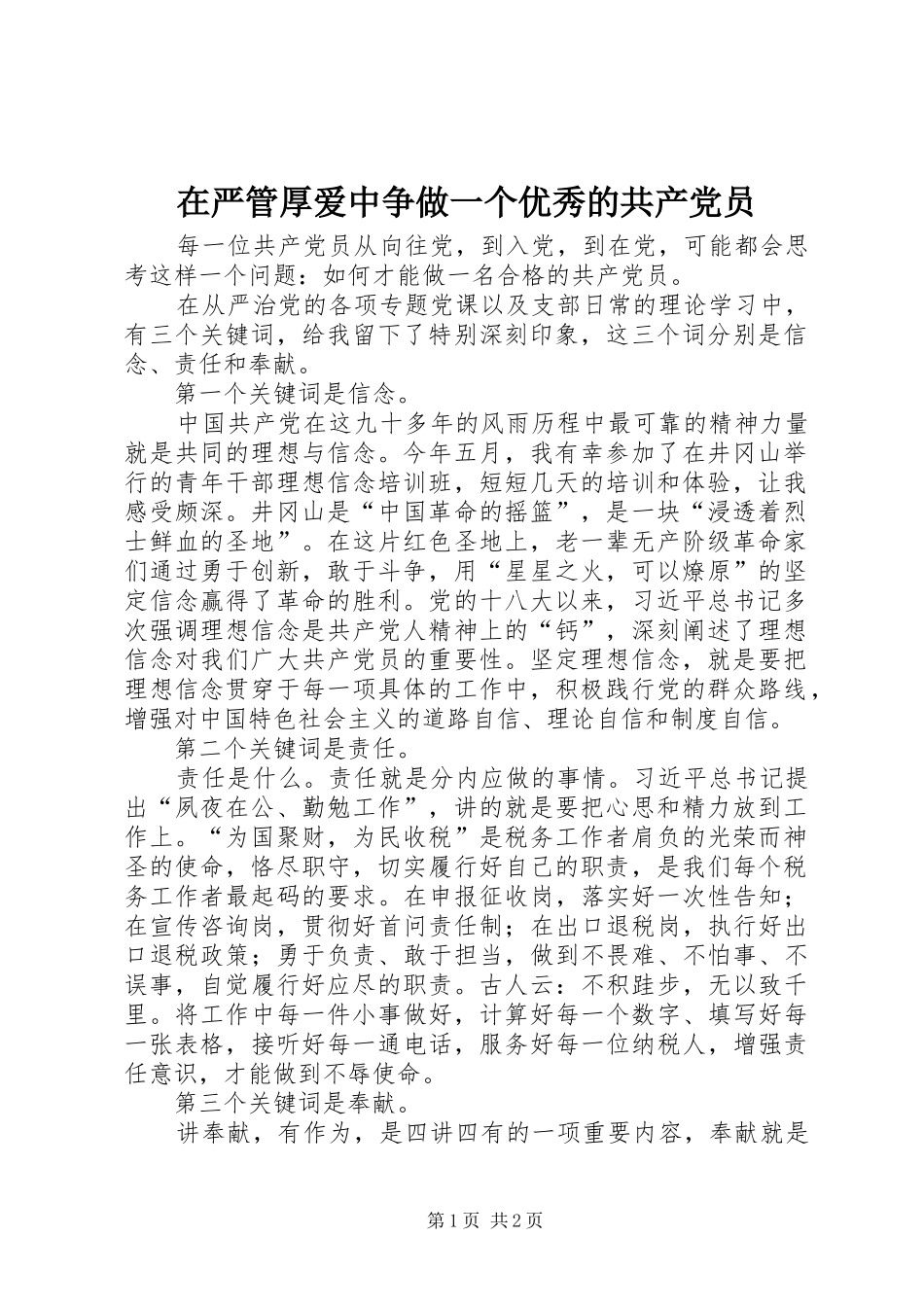 在严管厚爱中争做一个优秀的共产党员

每一位共产党员从向往党，到入党，到在党，可能都会思考这样一个问题：如何才能做一名合格的共产党员。

在从严治党的各项专题党课以及支部日常的理论学习中，有三个关键词，给我留下了特别深刻印象，这三个词分别是信念、责任和奉献。

第一个关键词是信念。

中国共产党在这九十多年的风雨历程中最可靠的精神力量就是共同的理想与信念。今年五月，我有幸参加了在井冈山举行的青年干部理想信念培训班，短短几天的培训和体验，让我感受颇深。井冈山是“中国革命的摇篮”，是一块“浸透着烈士鲜血的圣地”。在这片红色圣地上，老一辈无产阶级革命家们通过勇于创新，敢于斗争，用“星星之火，可以燎原”的坚定信念赢得了革命的胜利。党的十八大以来，习近平总书记多次强调理想信念是共产党人精神上的“钙”，深刻阐述了理想信念对我们广大共产党员的重要性。坚定理想信念，就是要把理想信念贯穿于每一项具体的工作中，积极践行党的群众路线，增强对中国特色社会主义的道路自信、理论自信和制度自信。

第二个关键词是责任。

责任是什么。责任就是分内应做的事情。习近平总书记提出“夙夜在公、勤勉工作”，讲的就是要把心思和精力放到工作上。“为国聚财，为民收税”是税务工作者肩负的光荣而神圣的使命，恪尽职守，切实履行好自己的职责，是我们每个税务工作者最起码的要求。在申报征收岗，落实好一次性告知；在宣传咨询岗，贯彻好首问责任制；在出口退税岗，执行好出口退税政策；勇于负责、敢于担当，做到不畏难、不怕事、不误事，自觉履行好应尽的职责。古人云：不积跬步，无以致千里。将工作中每一件小事做好，计算好每一个数字、填写好每一张表格，接听好每一通电话，服务好每一位纳税人，增强责任意识，才能做到不辱使命。

第三个关键词是奉献。

讲奉献，有作为，是四讲四有的一项重要内容，奉献就是

第 1 页 共 2 页